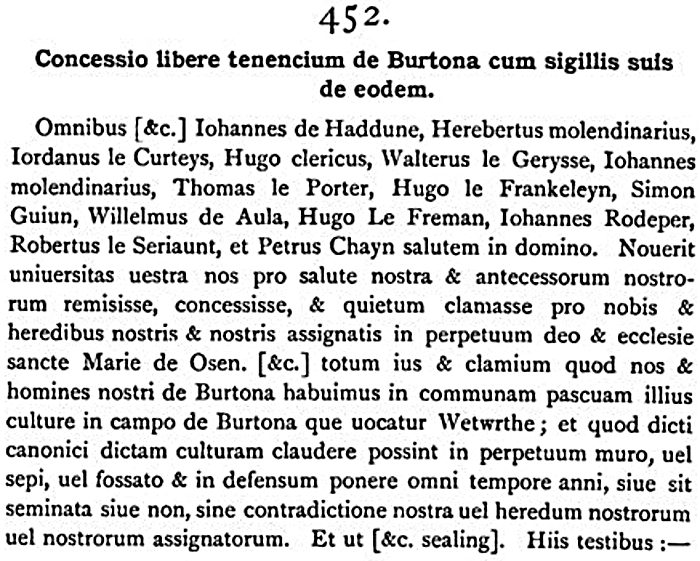 452.

Concessio libere tenencium de Burtona cum sigillis suis de eodem.

Omnibus [&c.] Iohannes de Haddune, Herebertus molendinarius, Iordanus le Curteys, Hugo clericus, Walterus le Gerysse, Iohannes molendinarius, Thomas le Porter, Hugo le Frankeleyn, Simon Guiun, Willelmus de Aula, Hugo Le Freman, Iohannes Rodeper, Robertus le Seriaunt, et Petrus Chayn salutem in domino. Nouerit uniuersitas uestra nos pro salute nostra & antecessorum nostrorum remisisse, concessisse, & quietum clamasse pro nobis & heredibus nostris & nostris assignatis in perpetuum deo & ecclesie sancte Marie de Osen. [&c.] totum ius & clamium quod nos & homines nostri de Burtona habuimus in communam pascuam illius culture in campo de Burtona que uocatur Wetwrthe; et quod dicti canonici dictam culturam claudere possint in perpetuum muro, uel sepi, uel fossato & in defensum ponere omni tempore anni, siue sit seminata siue non, sine contradictione nostra uel heredum nostrorum uel nostrorum assignatorum. Et ut [&c. sealing]. Hiis testibus :—